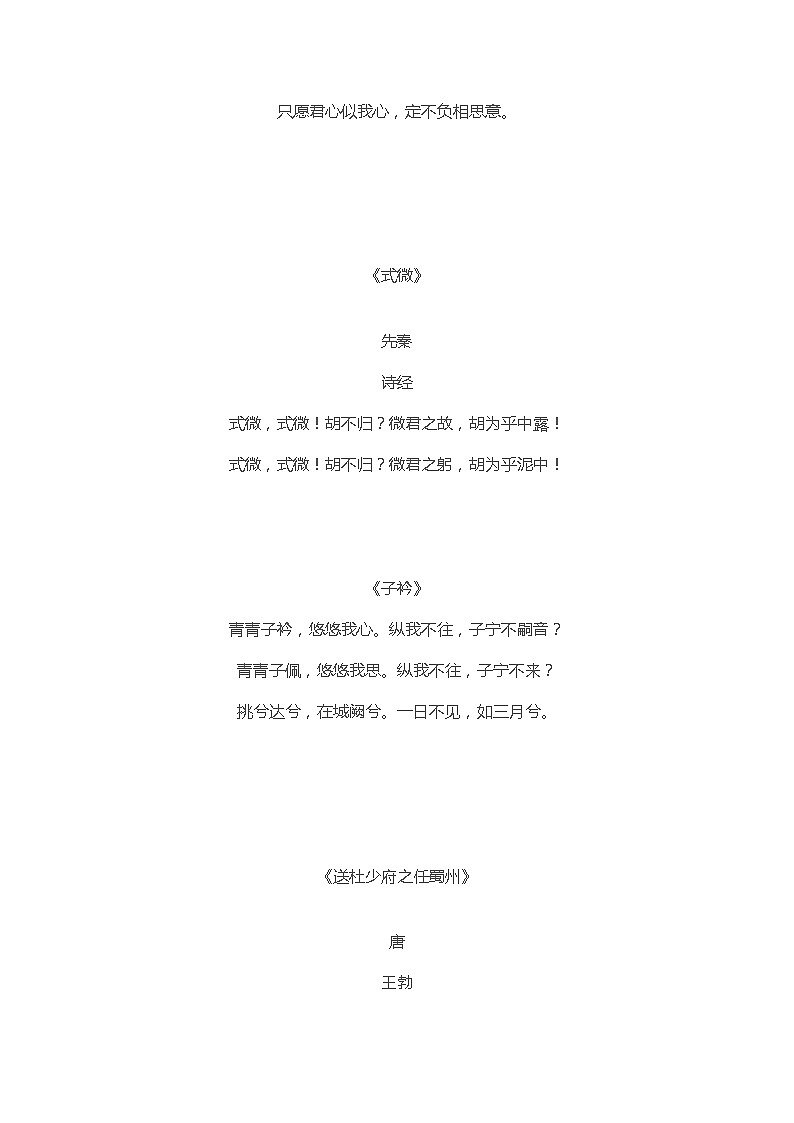 只愿君心似我心，定不负相思意。

《式微》

先秦

诗经

式微，式微！胡不归？微君之故，胡为乎中露！

式微，式微！胡不归？微君之躬，胡为乎泥中！

《子衿》

青青子衿，悠悠我心。纵我不往，子宁不嗣音？

青青子佩，悠悠我思。纵我不往，子宁不来？

挑兮达兮，在城阙兮。一日不见，如三月兮。

《送杜少府之任蜀州》

唐

王勃